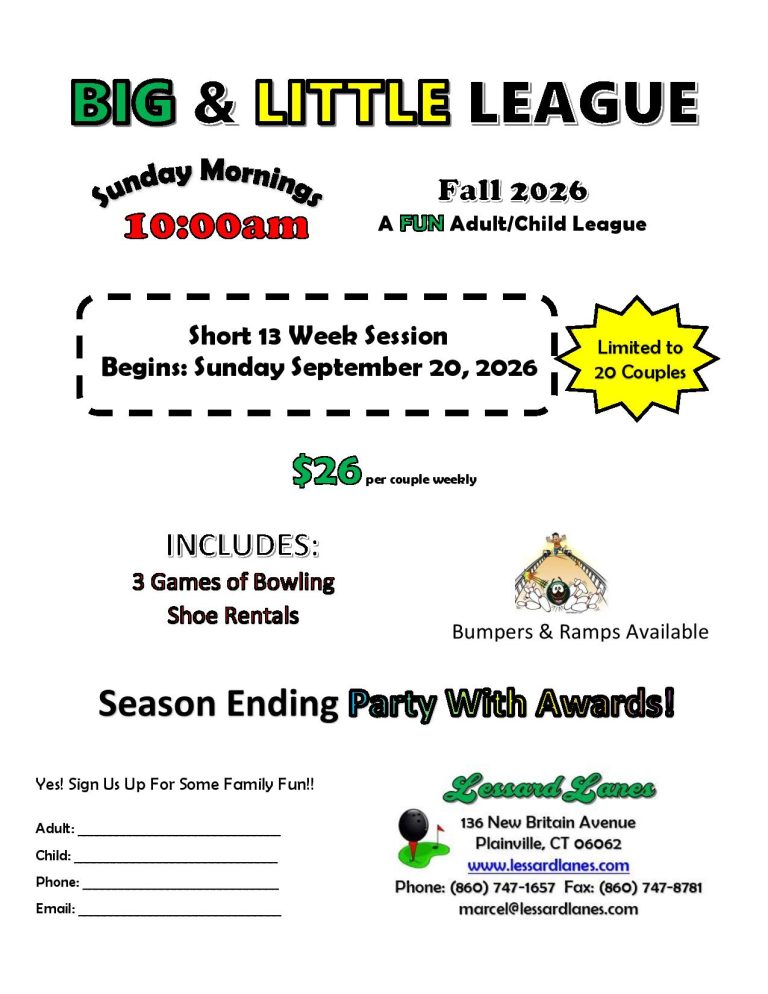 BIG & LITTLE LEAGUE

Sunday Mornings
10:00am

Fall 2026
A FUN Adult/Child League

Short 13 Week Session
Begins: Sunday September 20, 2026

Limited to 20 Couples

$26 per couple weekly

INCLUDES:
3 Games of Bowling
Shoe Rentals

Bumpers & Ramps Available

Season Ending Party With Awards!

Yes! Sign Us Up For Some Family Fun!!

Adult: ____
Child: ____
Phone: ____
Email: ____

Lessard Lanes
136 New Britain Avenue
Plainville, CT 06062
www.lessardlanes.com
Phone: (860) 747-1657 Fax: (860) 747-8781
marcel@lessardlanes.com